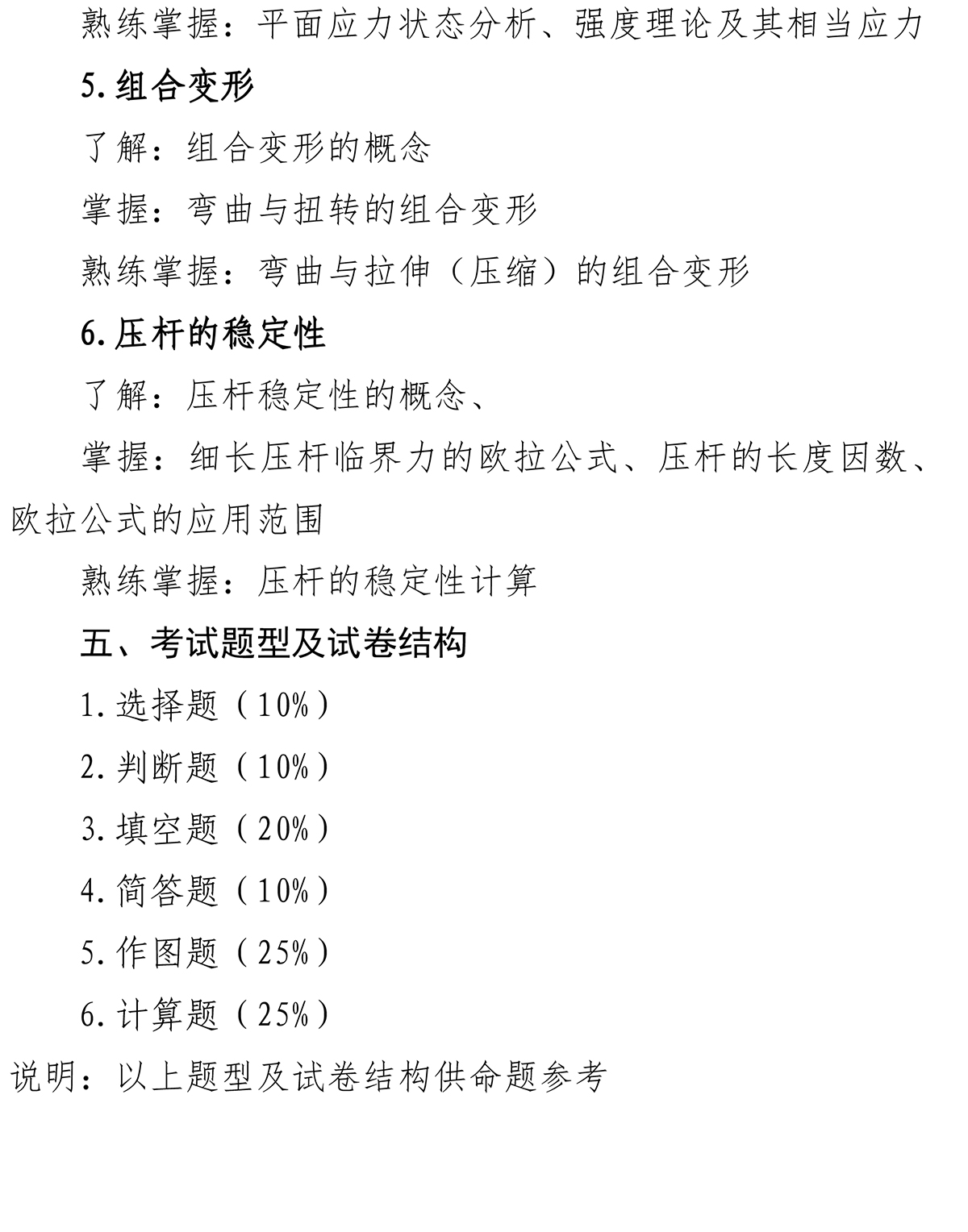 熟练掌握：平面应力状态分析、强度理论及其相当应力

5.组合变形

了解：组合变形的概念

掌握：弯曲与扭转的组合变形

熟练掌握：弯曲与拉伸（压缩）的组合变形

6.压杆的稳定性

了解：压杆稳定性的概念、

掌握：细长压杆临界力的欧拉公式、压杆的长度因数、欧拉公式的应用范围

熟练掌握：压杆的稳定性计算

五、考试题型及试卷结构

1.选择题（10%）

2.判断题（10%）

3.填空题（20%）

4.简答题（10%）

5.作图题（25%）

6.计算题（25%）

说明：以上题型及试卷结构供命题参考